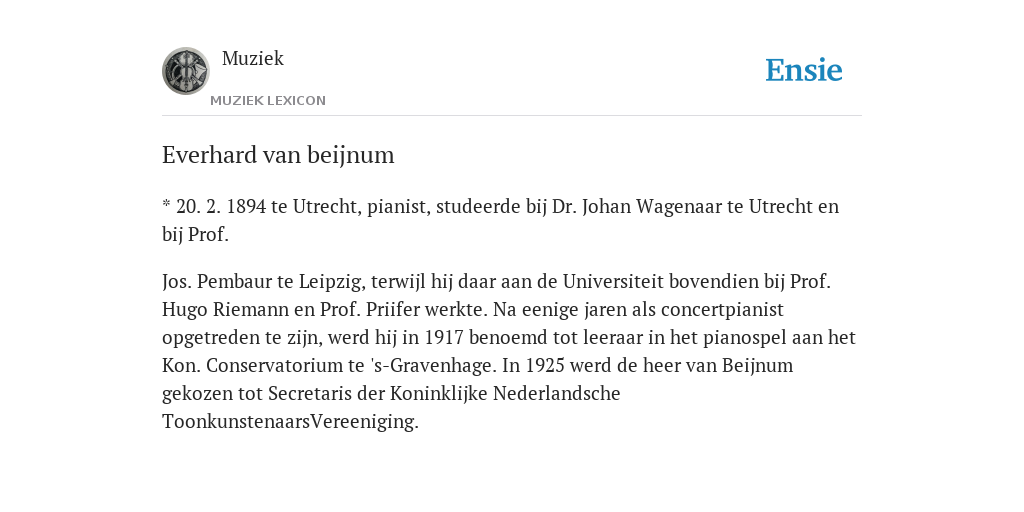 Muziek
MUZIEK LEXICON
Ensie

Everhard van beijnum

* 20. 2. 1894 te Utrecht, pianist, studeerde bij Dr. Johan Wagenaar te Utrecht en bij Prof.

Jos. Pembaur te Leipzig, terwijl hij daar aan de Universiteit bovendien bij Prof. Hugo Riemann en Prof. Priifer werkte. Na eenige jaren als concertpianist opgetreden te zijn, werd hij in 1917 benoemd tot leeraar in het pianospel aan het Kon. Conservatorium te 's-Gravenhage. In 1925 werd de heer van Beijnum gekozen tot Secretaris der Koninklijke Nederlandsche ToonkunstenaarsVereeniging.